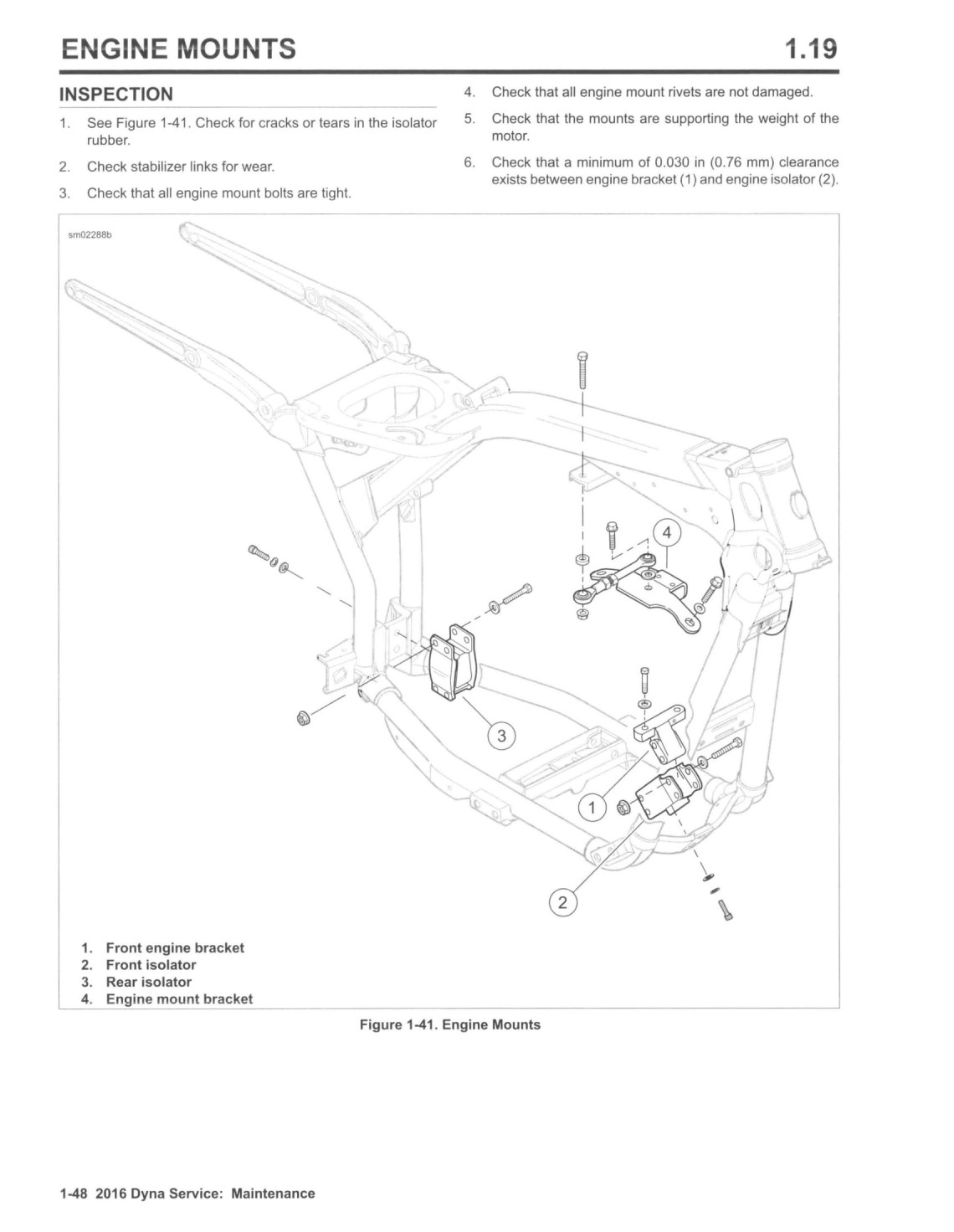 ENGINE MOUNTS 1.19

INSPECTION

1. See Figure 1-41. Check for cracks or tears in the isolator rubber.

2. Check stabilizer links for wear.

3. Check that all engine mount bolts are tight.

4. Check that all engine mount rivets are not damaged.

5. Check that the mounts are supporting the weight of the motor.

6. Check that a minimum of 0.030 in (0.76 mm) clearance exists between engine bracket (1) and engine isolator (2).

sm02288b

4

3

1

2

1. Front engine bracket
2. Front isolator
3. Rear isolator
4. Engine mount bracket

Figure 1-41. Engine Mounts

1-48 2016 Dyna Service: Maintenance